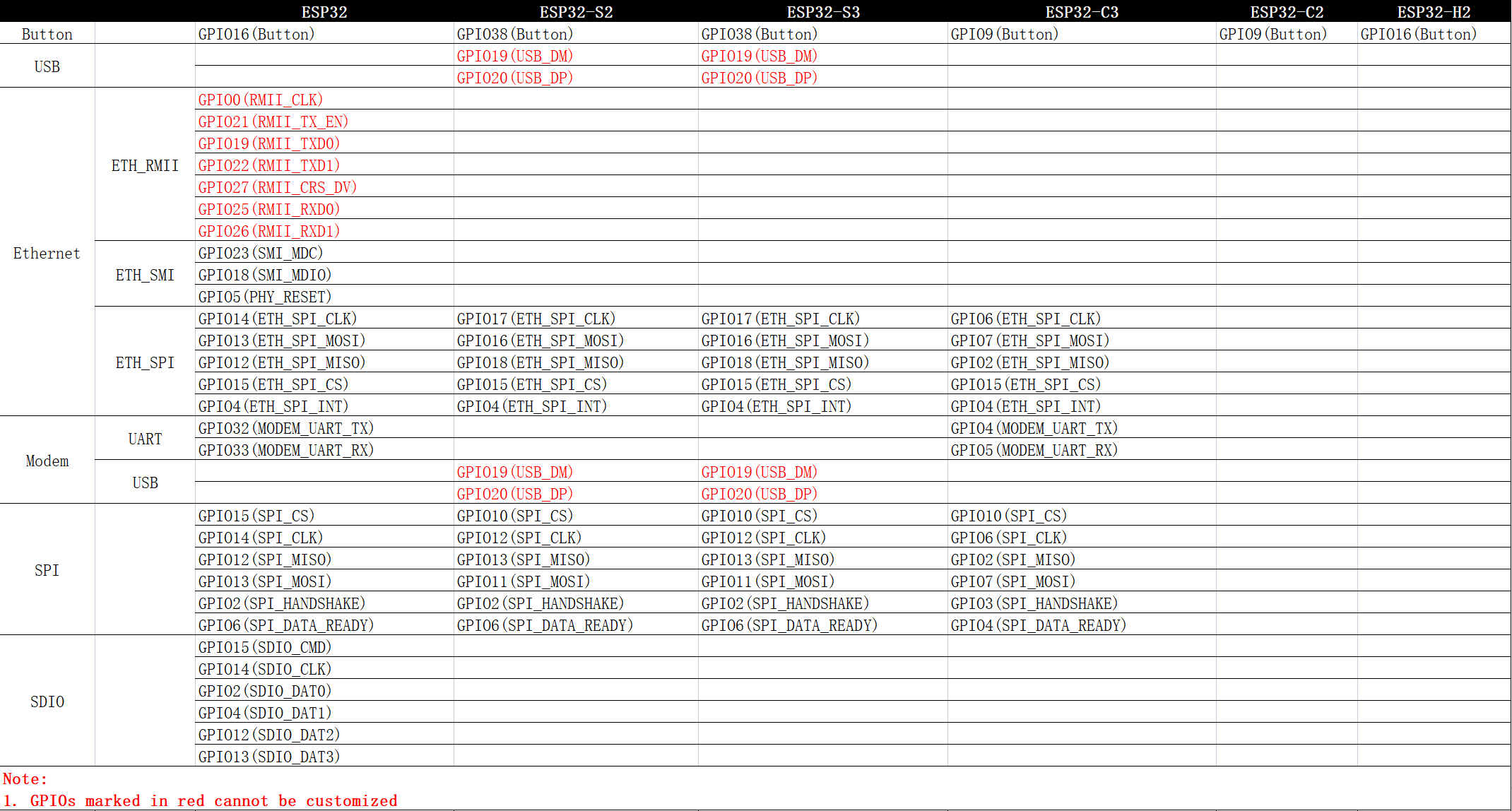 |  |  | ESP32 | ESP32-S2 | ESP32-S3 | ESP32-C3 | ESP32-C2 | ESP32-H2 |
|---|---|---|---|---|---|---|---|
| Button |  | GPIO16(Button) | GPIO38(Button) | GPIO38(Button) | GPIO9(Button) | GPIO9(Button) | GPIO16(Button) |
| USB |  |  | GPIO19(USB_DM) | GPIO19(USB_DM) |  |  |  |
|  |  |  | GPIO20(USB_DP) | GPIO20(USB_DP) |  |  |  |
| Ethernet | ETH_RMII | GPIO0(RMII_CLK) |  |  |  |  |  |
|  |  | GPIO21(RMII_TX_EN) |  |  |  |  |  |
|  |  | GPIO19(RMII_TXD0) |  |  |  |  |  |
|  |  | GPIO22(RMII_TXD1) |  |  |  |  |  |
|  |  | GPIO27(RMII_CRS_DV) |  |  |  |  |  |
|  |  | GPIO25(RMII_RXD0) |  |  |  |  |  |
|  |  | GPIO26(RMII_RXD1) |  |  |  |  |  |
|  | ETH_SMI | GPIO23(SMI_MDC) |  |  |  |  |  |
|  |  | GPIO18(SMI_MDIO) |  |  |  |  |  |
|  |  | GPIO5(PHY_RESET) |  |  |  |  |  |
|  | ETH_SPI | GPIO14(ETH_SPI_CLK) | GPIO17(ETH_SPI_CLK) | GPIO17(ETH_SPI_CLK) | GPIO6(ETH_SPI_CLK) |  |  |
|  |  | GPIO13(ETH_SPI_MOSI) | GPIO16(ETH_SPI_MOSI) | GPIO16(ETH_SPI_MOSI) | GPIO7(ETH_SPI_MOSI) |  |  |
|  |  | GPIO12(ETH_SPI_MISO) | GPIO18(ETH_SPI_MISO) | GPIO18(ETH_SPI_MISO) | GPIO2(ETH_SPI_MISO) |  |  |
|  |  | GPIO15(ETH_SPI_CS) | GPIO15(ETH_SPI_CS) | GPIO15(ETH_SPI_CS) | GPIO15(ETH_SPI_CS) |  |  |
|  |  | GPIO4(ETH_SPI_INT) | GPIO4(ETH_SPI_INT) | GPIO4(ETH_SPI_INT) | GPIO4(ETH_SPI_INT) |  |  |
| Modem | UART | GPIO32(MODEM_UART_TX) |  |  | GPIO4(MODEM_UART_TX) |  |  |
|  |  | GPIO33(MODEM_UART_RX) |  |  | GPIO5(MODEM_UART_RX) |  |  |
|  | USB |  | GPIO19(USB_DM) | GPIO19(USB_DM) |  |  |  |
|  |  |  | GPIO20(USB_DP) | GPIO20(USB_DP) |  |  |  |
| SPI |  | GPIO15(SPI_CS) | GPIO10(SPI_CS) | GPIO10(SPI_CS) | GPIO10(SPI_CS) |  |  |
|  |  | GPIO14(SPI_CLK) | GPIO12(SPI_CLK) | GPIO12(SPI_CLK) | GPIO6(SPI_CLK) |  |  |
|  |  | GPIO12(SPI_MISO) | GPIO13(SPI_MISO) | GPIO13(SPI_MISO) | GPIO2(SPI_MISO) |  |  |
|  |  | GPIO13(SPI_MOSI) | GPIO11(SPI_MOSI) | GPIO11(SPI_MOSI) | GPIO7(SPI_MOSI) |  |  |
|  |  | GPIO2(SPI_HANDSHAKE) | GPIO2(SPI_HANDSHAKE) | GPIO2(SPI_HANDSHAKE) | GPIO3(SPI_HANDSHAKE) |  |  |
|  |  | GPIO6(SPI_DATA_READY) | GPIO6(SPI_DATA_READY) | GPIO6(SPI_DATA_READY) | GPIO4(SPI_DATA_READY) |  |  |
| SDIO |  | GPIO15(SDIO_CMD) |  |  |  |  |  |
|  |  | GPIO14(SDIO_CLK) |  |  |  |  |  |
|  |  | GPIO2(SDIO_DAT0) |  |  |  |  |  |
|  |  | GPIO4(SDIO_DAT1) |  |  |  |  |  |
|  |  | GPIO12(SDIO_DAT2) |  |  |  |  |  |
|  |  | GPIO13(SDIO_DAT3) |  |  |  |  |  |

Note:
1. GPIOs marked in red cannot be customized